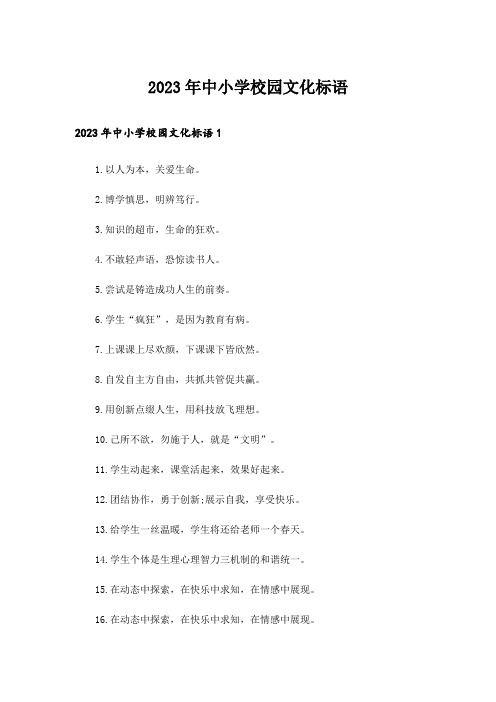 2023年中小学校园文化标语

2023年中小学校园文化标语1

1.以人为本，关爱生命。

2.博学慎思，明辨笃行。

3.知识的超市，生命的狂欢。

4.不敢轻声语，恐惊读书人。

5.尝试是铸造成功人生的前奏。

6.学生“疯狂”，是因为教育有病。

7.上课课上尽欢颜，下课课下皆欣然。

8.自发自主方自由，共抓共管促共赢。

9.用创新点缀人生，用科技放飞理想。

10.己所不欲，勿施于人，就是“文明”。

11.学生动起来，课堂活起来，效果好起来。

12.团结协作，勇于创新;展示自我，享受快乐。

13.给学生一丝温暖，学生将还给老师一个春天。

14.学生个体是生理心理智力三机制的和谐统一。

15.在动态中探索，在快乐中求知，在情感中展现。

16.在动态中探索，在快乐中求知，在情感中展现。